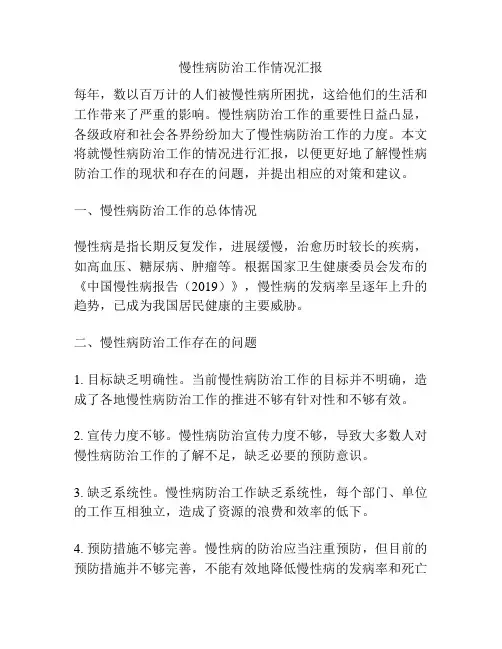 慢性病防治工作情况汇报

每年，数以百万计的人们被慢性病所困扰，这给他们的生活和工作带来了严重的影响。慢性病防治工作的重要性日益凸显，各级政府和社会各界纷纷加大了慢性病防治工作的力度。本文将就慢性病防治工作的情况进行汇报，以便更好地了解慢性病防治工作的现状和存在的问题，并提出相应的对策和建议。

一、慢性病防治工作的总体情况

慢性病是指长期反复发作，进展缓慢，治愈历时较长的疾病，如高血压、糖尿病、肿瘤等。根据国家卫生健康委员会发布的《中国慢性病报告（2019）》，慢性病的发病率呈逐年上升的趋势，已成为我国居民健康的主要威胁。

二、慢性病防治工作存在的问题

1. 目标缺乏明确性。当前慢性病防治工作的目标并不明确，造成了各地慢性病防治工作的推进不够有针对性和不够有效。

2. 宣传力度不够。慢性病防治宣传力度不够，导致大多数人对慢性病防治工作的了解不足，缺乏必要的预防意识。

3. 缺乏系统性。慢性病防治工作缺乏系统性，每个部门、单位的工作互相独立，造成了资源的浪费和效率的低下。

4. 预防措施不够完善。慢性病的防治应当注重预防，但目前的预防措施并不够完善，不能有效地降低慢性病的发病率和死亡